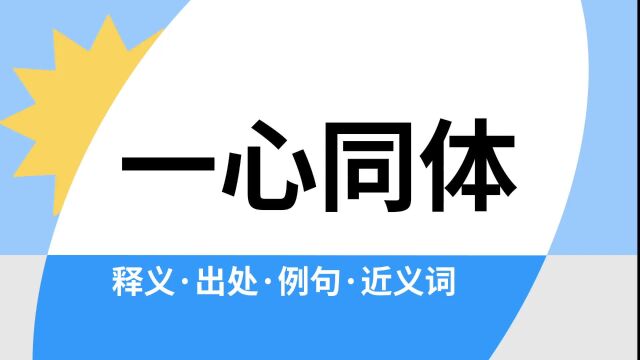 一心同体

释义·出处·例句·近义词